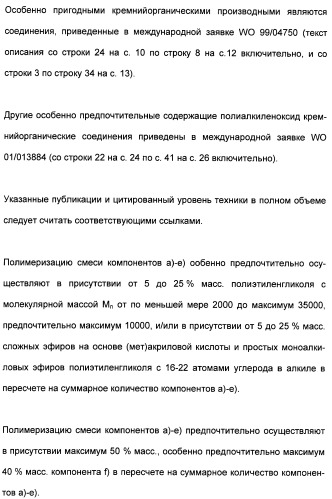 Особенно пригодными кремнийорганическими производными являются соединения, приведенные в международной заявке WO 99/04750 (текст описания со строки 24 на с. 10 по строку 8 на с.12 включительно, и со строки 3 по строку 34 на с. 13).

Другие особенно предпочтительные содержащие полиалкиленоксид кремнийорганические соединения приведены в международной заявке WO 01/013884 (со строки 22 на с. 24 по с. 41 на с. 26 включительно).

Указанные публикации и цитированный уровень техники в полном объеме следует считать соответствующими ссылками.

Полимеризацию смеси компонентов а)-е) собенно предпочтительно осуществляют в присутствии от 5 до 25 % масс. полиэтиленгликоля с молекулярной массой $M_n$ от по меньшей мере 2000 до максимум 35000, предпочтительно максимум 10000, и/или в присутствии от 5 до 25 % масс. сложных эфиров на основе (мет)акриловой кислоты и простых моноалкиловых эфиров полиэтиленгликоля с 16-22 атомами углерода в алкиле в пересчете на суммарное количество компонентов а)-е).

Полимеризацию смеси компонентов а)-е) предпочтительно осуществляют в присутствии максимум 50 % масс., особенно предпочтительно максимум 40 % масс. компонента f) в пересчете на суммарное количество компонентов а)-е).